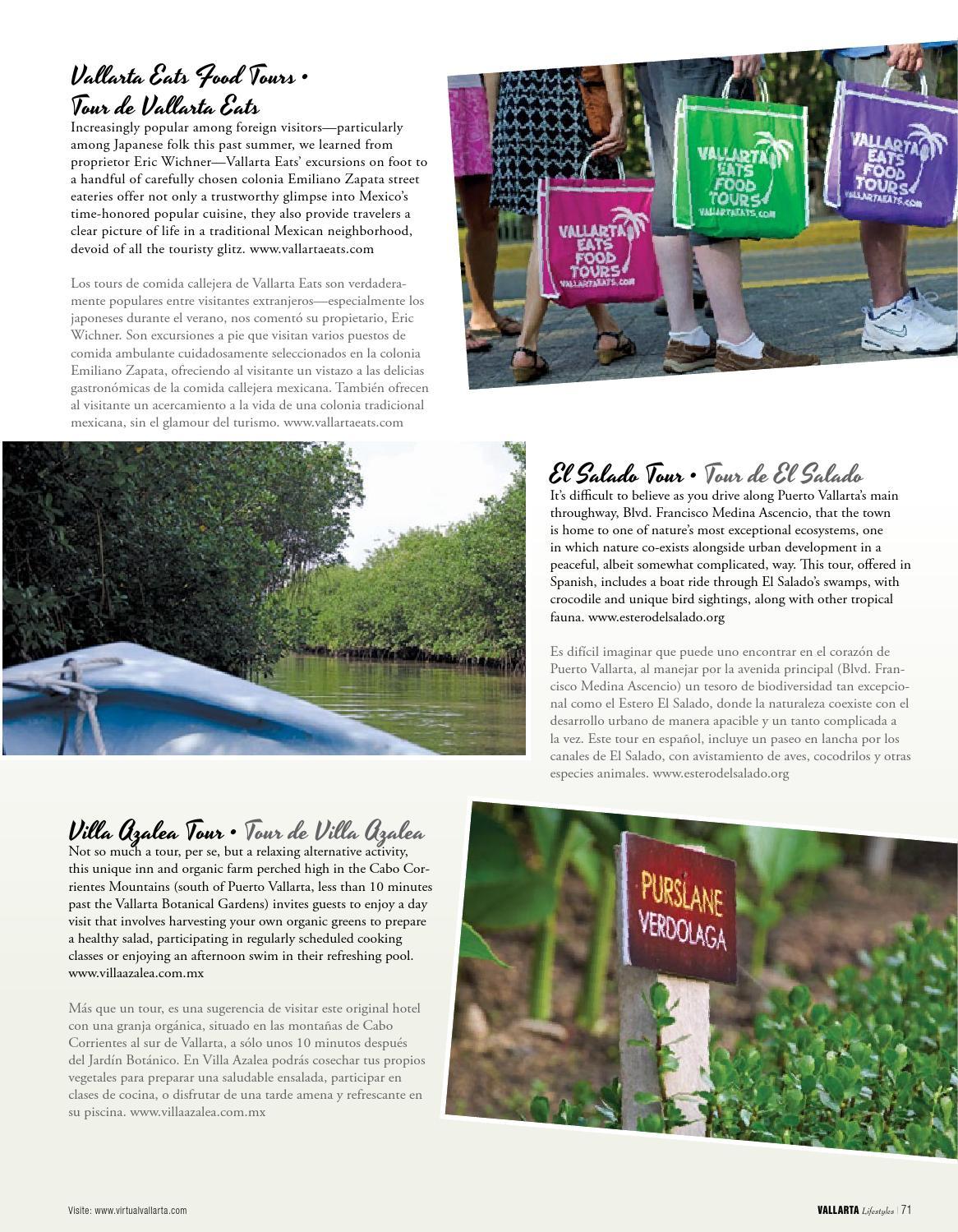 Vallarta Eats Food Tours •
Tour de Vallarta Eats

Increasingly popular among foreign visitors—particularly among Japanese folk this past summer, we learned from proprietor Eric Wichner—Vallarta Eats' excursions on foot to a handful of carefully chosen colonia Emiliano Zapata street eateries offer not only a trustworthy glimpse into Mexico's time-honored popular cuisine, they also provide travelers a clear picture of life in a traditional Mexican neighborhood, devoid of all the touristy glitz. www.vallartaeats.com

Los tours de comida callejera de Vallarta Eats son verdaderamente populares entre visitantes extranjeros—especialmente los japoneses durante el verano, nos comentó su propietario, Eric Wichner. Son excursiones a pie que visitan varios puestos de comida ambulante cuidadosamente seleccionados en la colonia Emiliano Zapata, ofreciendo al visitante un vistazo a las delicias gastronómicas de la comida callejera mexicana. También ofrecen al visitante un acercamiento a la vida de una colonia tradicional mexicana, sin el glamour del turismo. www.vallartaeats.com

VALLARTA EATS FOOD TOURS VALLARTAEATS.COM

VALLARTA EATS FOOD TOURS VALLARTAEATS.COM

VALLARTA EATS FOOD TOURS VALLARTAEATS.COM

El Salado Tour • Tour de El Salado

It's difficult to believe as you drive along Puerto Vallarta's main throughway, Blvd. Francisco Medina Ascencio, that the town is home to one of nature's most exceptional ecosystems, one in which nature co-exists alongside urban development in a peaceful, albeit somewhat complicated, way. This tour, offered in Spanish, includes a boat ride through El Salado's swamps, with crocodile and unique bird sightings, along with other tropical fauna. www.esterodelsalado.org

Es difícil imaginar que puede uno encontrar en el corazón de Puerto Vallarta, al manejar por la avenida principal (Blvd. Francisco Medina Ascencio) un tesoro de biodiversidad tan excepcional como el Estero El Salado, donde la naturaleza coexiste con el desarrollo urbano de manera apacible y un tanto complicada a la vez. Este tour en español, incluye un paseo en lancha por los canales de El Salado, con avistamiento de aves, cocodrilos y otras especies animales. www.esterodelsalado.org

Villa Azalea Tour • Tour de Villa Azalea

Not so much a tour, per se, but a relaxing alternative activity, this unique inn and organic farm perched high in the Cabo Corrientes Mountains (south of Puerto Vallarta, less than 10 minutes past the Vallarta Botanical Gardens) invites guests to enjoy a day visit that involves harvesting your own organic greens to prepare a healthy salad, participating in regularly scheduled cooking classes or enjoying an afternoon swim in their refreshing pool. www.villaazalea.com.mx

Más que un tour, es una sugerencia de visitar este original hotel con una granja orgánica, situado en las montañas de Cabo Corrientes al sur de Vallarta, a sólo unos 10 minutos después del Jardín Botánico. En Villa Azalea podrás cosechar tus propios vegetales para preparar una saludable ensalada, participar en clases de cocina, o disfrutar de una tarde amena y refrescante en su piscina. www.villaazalea.com.mx

PURSLANE
VERDOLAGA

Visite: www.virtualvallarta.com

VALLARTA Lifestyles | 71